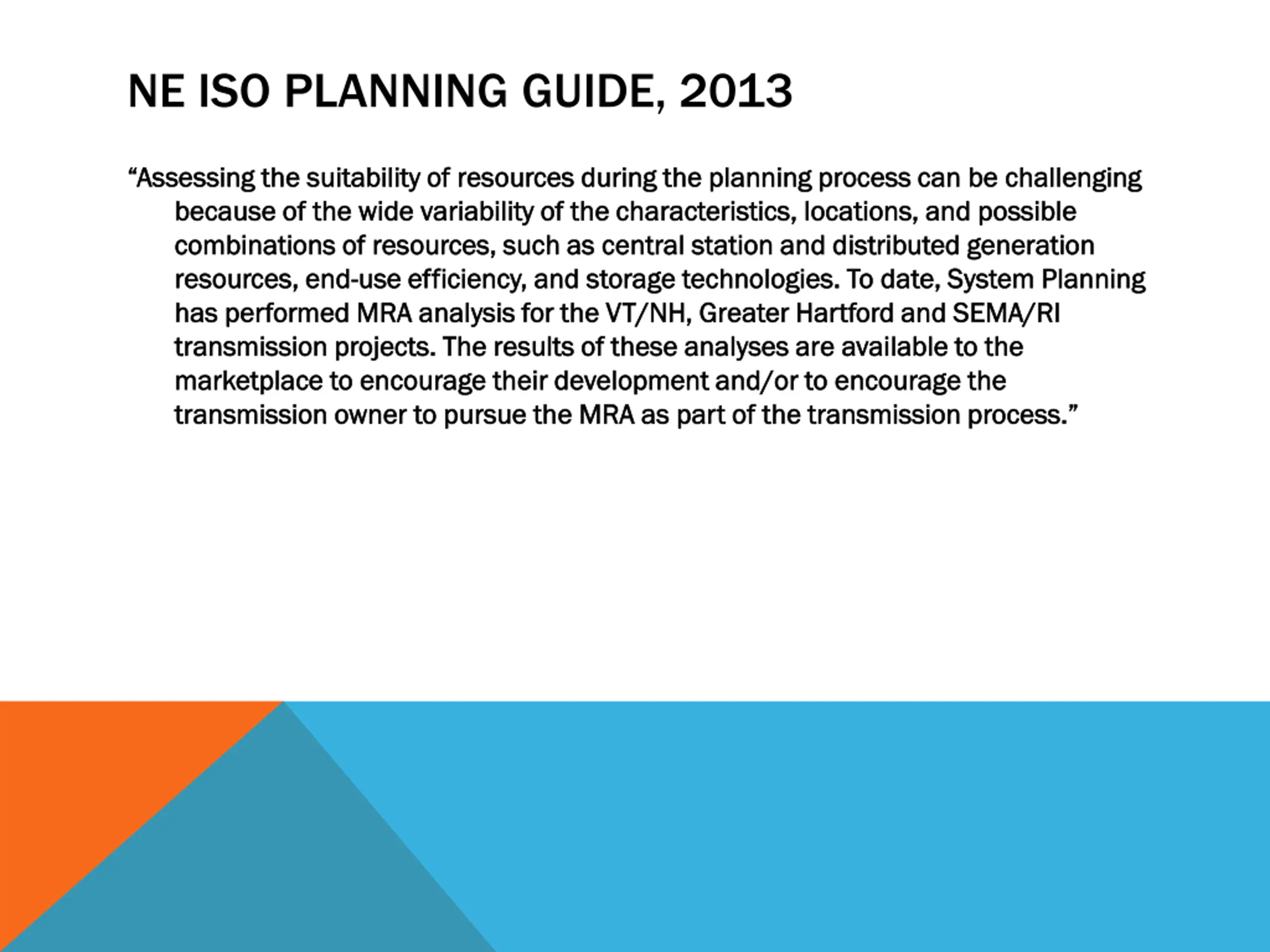 NE ISO PLANNING GUIDE, 2013

“Assessing the suitability of resources during the planning process can be challenging because of the wide variability of the characteristics, locations, and possible combinations of resources, such as central station and distributed generation resources, end-use efficiency, and storage technologies. To date, System Planning has performed MRA analysis for the VT/NH, Greater Hartford and SEMA/RI transmission projects. The results of these analyses are available to the marketplace to encourage their development and/or to encourage the transmission owner to pursue the MRA as part of the transmission process.”